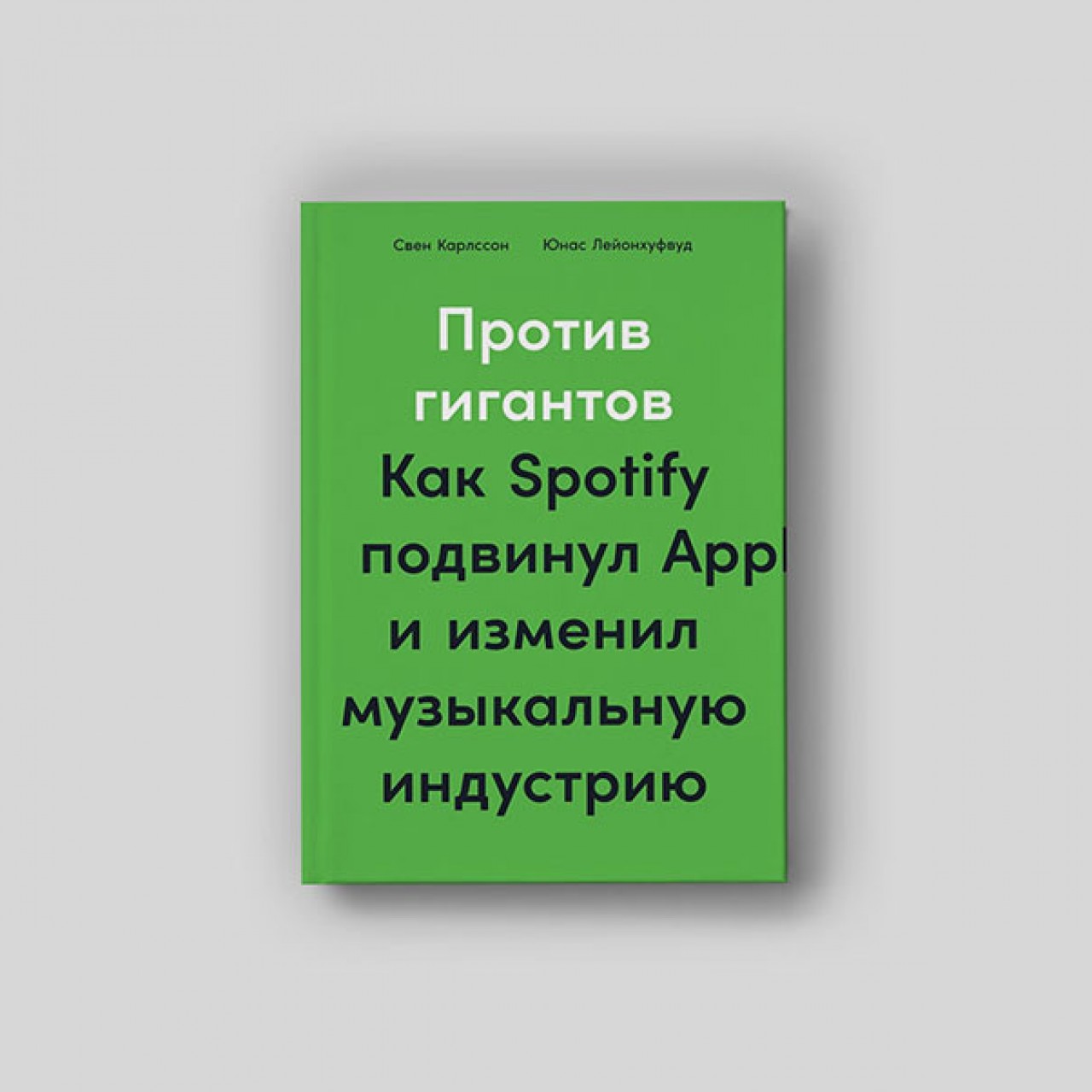 Свен Карлссон Юнас Лейонхуфвуд

Против гигантов

Как Spotify подвинул Appl и изменил музыкальную индустрию